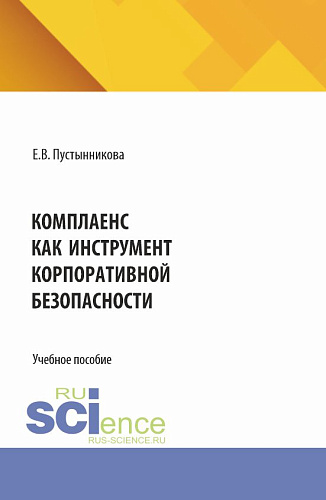 Е.В. Пустынникова

КОМПЛАЕНС КАК ИНСТРУМЕНТ КОРПОРАТИВНОЙ БЕЗОПАСНОСТИ

Учебное пособие

RU SCIence
RUS-SCIENCE.RU